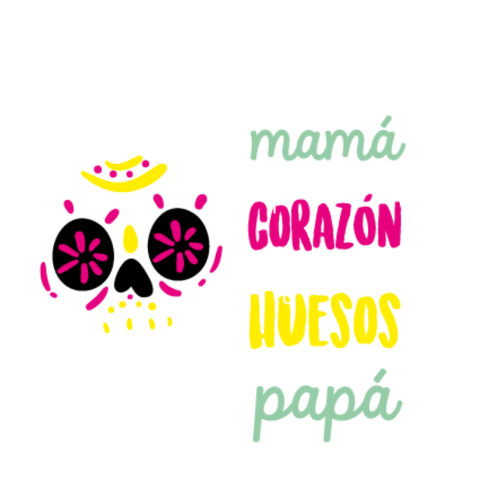 mamá
CORAZÓN
HUESOS
papá